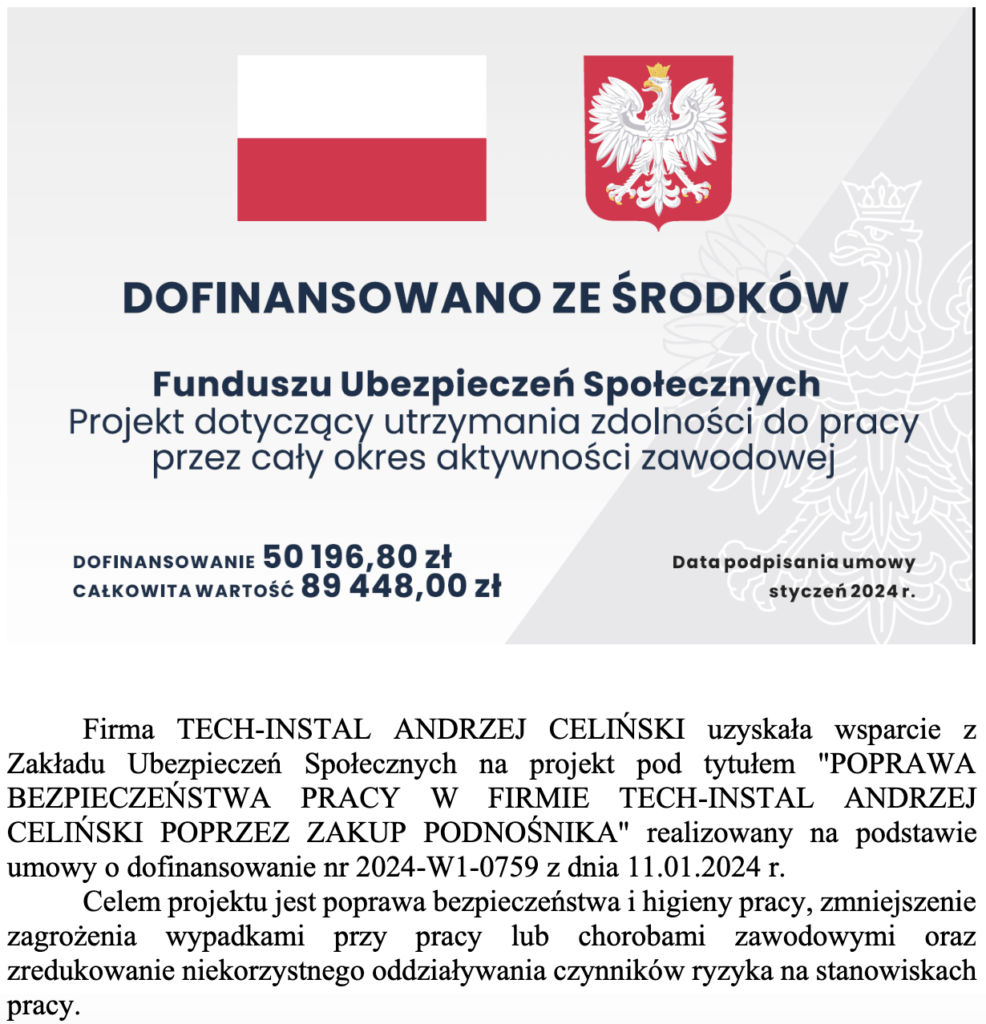 DOFINANSOWANO ZE ŚRODKÓW

Funduszu Ubezpieczeń Społecznych
Projekt dotyczący utrzymania zdolności do pracy przez cały okres aktywności zawodowej

DOFINANSOWANIE 50 196,80 zł
CAŁKOWITA WARTOŚĆ 89 448,00 zł

Data podpisania umowy
styczeń 2024 r.

Firma TECH-INSTAL ANDRZEJ CELIŃSKI uzyskała wsparcie z Zakładu Ubezpieczeń Społecznych na projekt pod tytułem "POPRAWA BEZPIECZEŃSTWA PRACY W FIRMIE TECH-INSTAL ANDRZEJ CELIŃSKI POPRZEZ ZAKUP PODNOŚNIKA" realizowany na podstawie umowy o dofinansowanie nr 2024-W1-0759 z dnia 11.01.2024 r.

Celem projektu jest poprawa bezpieczeństwa i higieny pracy, zmniejszenie zagrożenia wypadkami przy pracy lub chorobami zawodowymi oraz zredukowanie niekorzystnego oddziaływania czynników ryzyka na stanowiskach pracy.